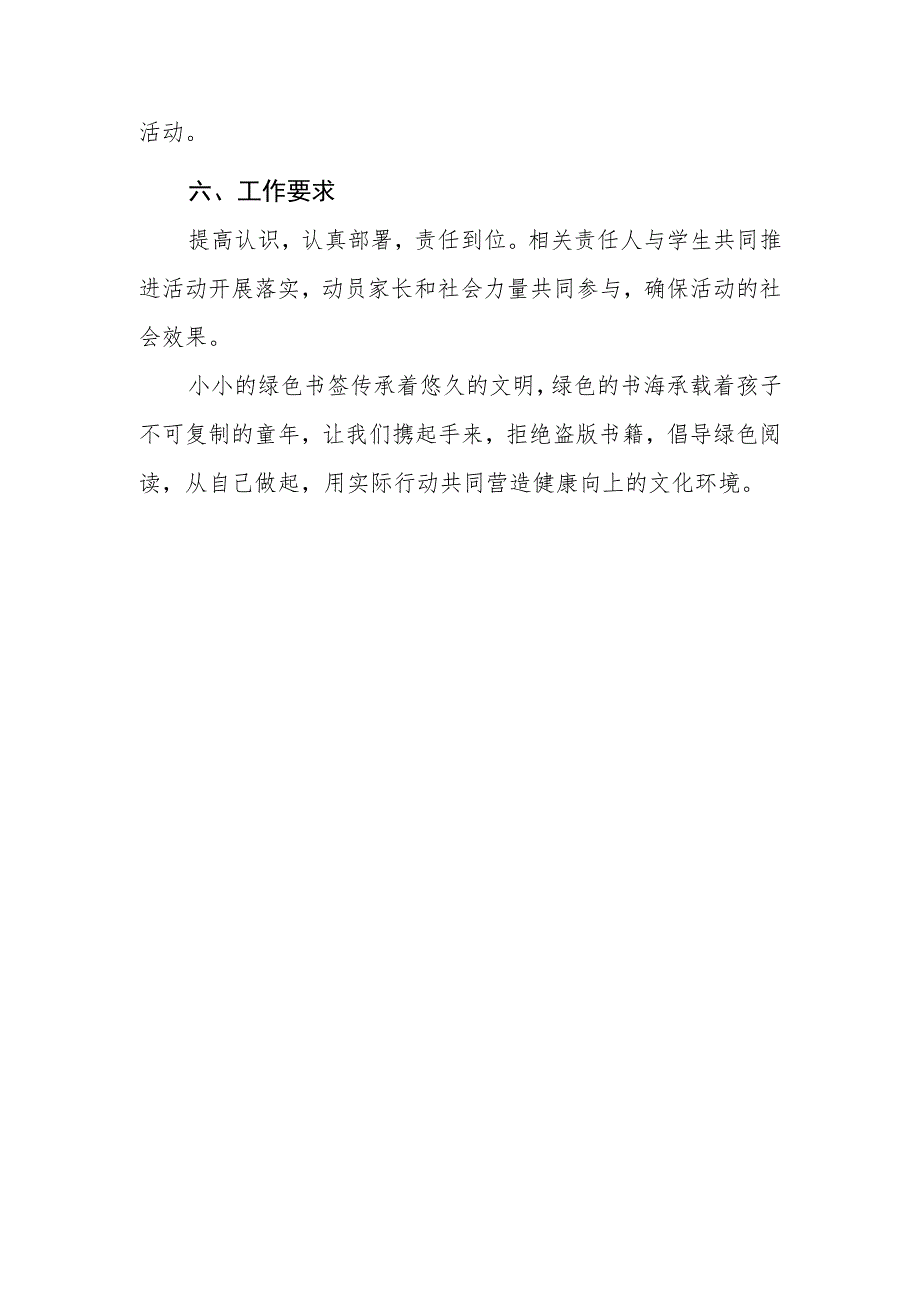 活动。

六、工作要求

提高认识，认真部署，责任到位。相关责任人与学生共同推进活动开展落实，动员家长和社会力量共同参与，确保活动的社会效果。

小小的绿色书签传承着悠久的文明，绿色的书海承载着孩子不可复制的童年，让我们携起手来，拒绝盗版书籍，倡导绿色阅读，从自己做起，用实际行动共同营造健康向上的文化环境。